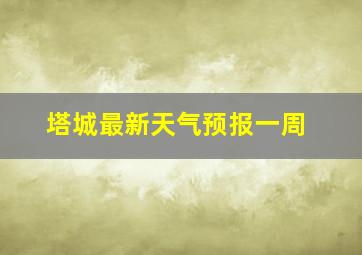 塔城最新天气预报一周